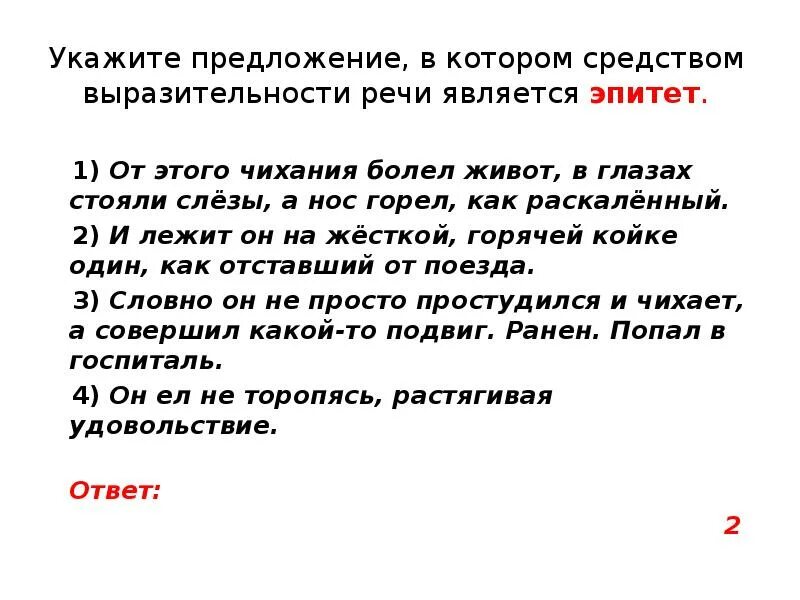 Укажите предложение, в котором средством выразительности речи является эпитет.

1) От этого чихания болел живот, в глазах стояли слёзы, а нос горел, как раскалённый.

2) И лежит он на жёсткой, горячей койке один, как отставший от поезда.

3) Словно он не просто простудился и чихает, а совершил какой-то подвиг. Ранен. Попал в госпиталь.

4) Он ел не торопясь, растягивая удовольствие.

Ответ:

2